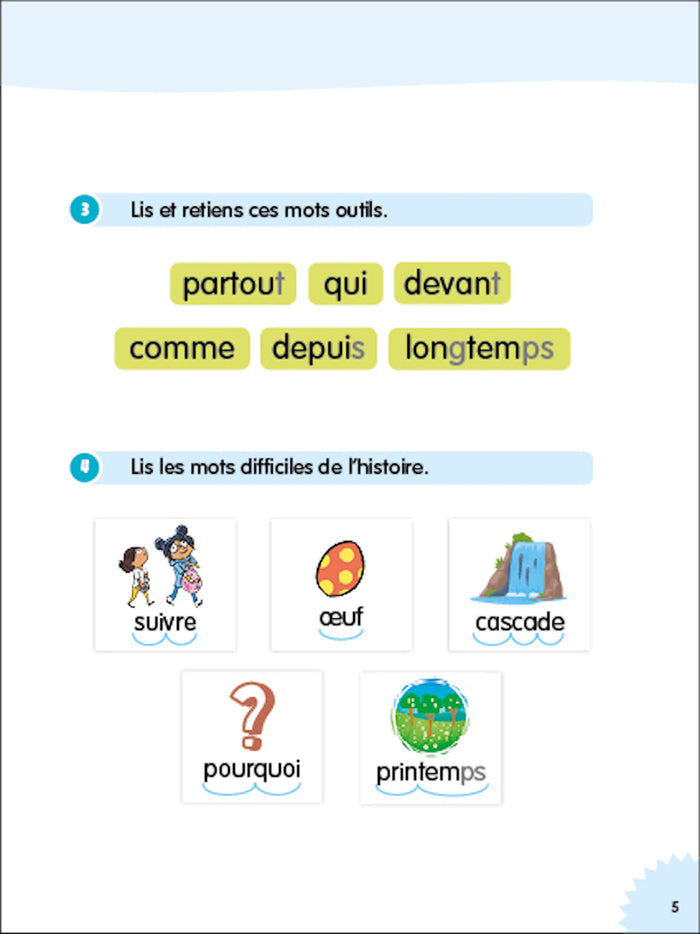 3 Lis et retiens ces mots outils.

partout qui devant

comme depuis longtemps

4 Lis les mots difficiles de l'histoire.

suivre

œuf

cascade

pourquoi

printemps

5